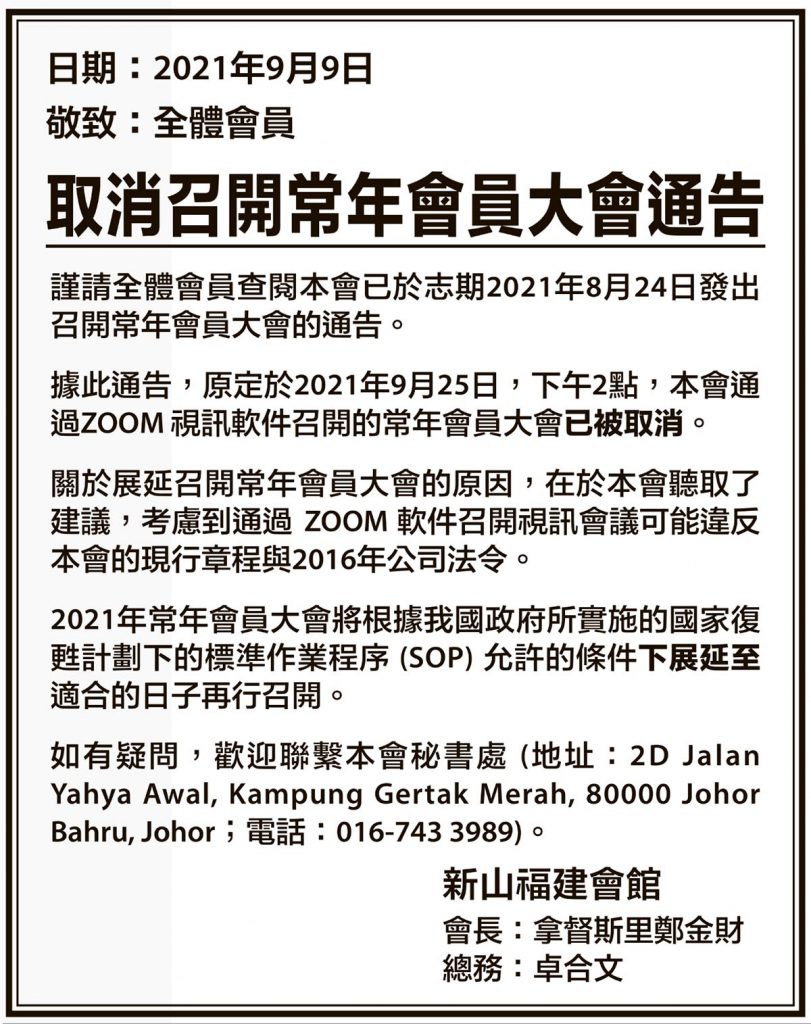 日期：2021年9月9日

敬致：全體會員

取消召開常年會員大會通告

謹請全體會員查閱本會已於志期2021年8月24日發出召開常年會員大會的通告。

據此通告，原定於2021年9月25日，下午2點，本會通過ZOOM視訊軟件召開的常年會員大會已被取消。

關於展延召開常年會員大會的原因，在於本會聽取了建議，考慮到通過ZOOM軟件召開視訊會議可能違反本會的現行章程與2016年公司法令。

2021年常年會員大會將根據我國政府所實施的國家復甦計劃下的標準作業程序(SOP)允許的條件下展延至適合的日子再行召開。

如有疑問，歡迎聯繫本會秘書處(地址：2D Jalan Yahya Awal, Kampung Gertak Merah, 80000 Johor Bahru, Johor；電話：016-743 3989)。

新山福建會館
會長：拿督斯里鄭金財
總務：卓合文